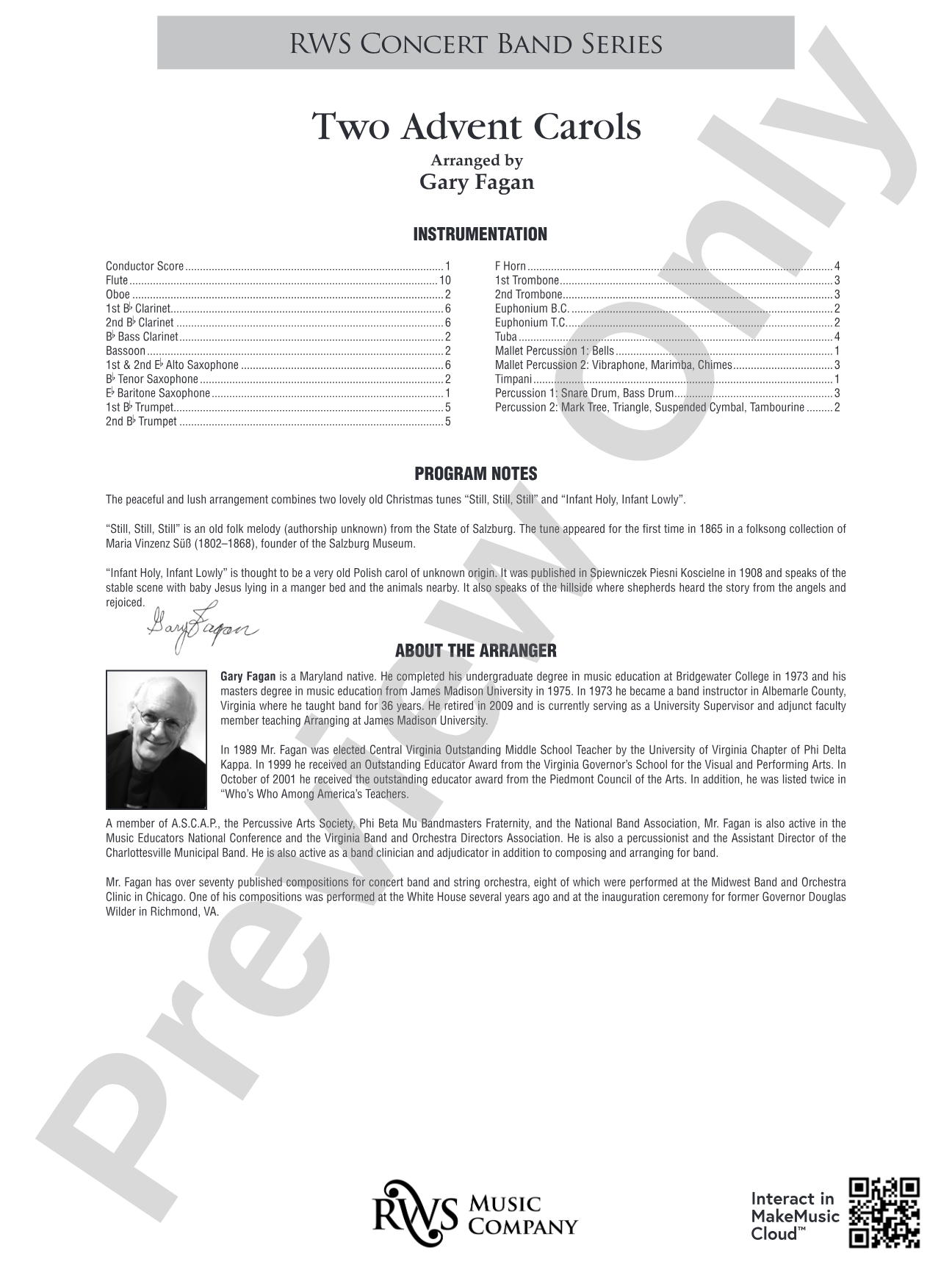 RWS CONCERT BAND SERIES

Two Advent Carols

Arranged by
Gary Fagan

INSTRUMENTATION

Conductor Score 1
Flute 10
Oboe 2
1st B♭ Clarinet 6
2nd B♭ Clarinet 6
B♭ Bass Clarinet 2
Bassoon 2
1st & 2nd E♭ Alto Saxophone 6
B♭ Tenor Saxophone 2
E♭ Baritone Saxophone 1
1st B♭ Trumpet 5
2nd B♭ Trumpet 5

F Horn 4
1st Trombone 3
2nd Trombone 3
Euphonium B.C. 2
Euphonium T.C. 2
Tuba 4
Mallet Percussion 1: Bells 1
Mallet Percussion 2: Vibraphone, Marimba, Chimes 3
Timpani 1
Percussion 1: Snare Drum, Bass Drum 3
Percussion 2: Mark Tree, Triangle, Suspended Cymbal, Tambourine 2

PROGRAM NOTES

The peaceful and lush arrangement combines two lovely old Christmas tunes "Still, Still, Still" and "Infant Holy, Infant Lowly".

"Still, Still, Still" is an old folk melody (authorship unknown) from the State of Salzburg. The tune appeared for the first time in 1865 in a folksong collection of Maria Vinzenz Süß (1802–1868), founder of the Salzburg Museum.

"Infant Holy, Infant Lowly" is thought to be a very old Polish carol of unknown origin. It was published in Spiewniczek Piesni Koscielne in 1908 and speaks of the stable scene with baby Jesus lying in a manger bed and the animals nearby. It also speaks of the hillside where shepherds heard the story from the angels and rejoiced.

Gary Fagan

ABOUT THE ARRANGER

Gary Fagan is a Maryland native. He completed his undergraduate degree in music education at Bridgewater College in 1973 and his masters degree in music education from James Madison University in 1975. In 1973 he became a band instructor in Albemarle County, Virginia where he taught band for 36 years. He retired in 2009 and is currently serving as a University Supervisor and adjunct faculty member teaching Arranging at James Madison University.

In 1989 Mr. Fagan was elected Central Virginia Outstanding Middle School Teacher by the University of Virginia Chapter of Phi Delta Kappa. In 1999 he received an Outstanding Educator Award from the Virginia Governor's School for the Visual and Performing Arts. In October of 2001 he received the outstanding educator award from the Piedmont Council of the Arts. In addition, he was listed twice in "Who's Who Among America's Teachers.

A member of A.S.C.A.P., the Percussive Arts Society, Phi Beta Mu Bandmasters Fraternity, and the National Band Association, Mr. Fagan is also active in the Music Educators National Conference and the Virginia Band and Orchestra Directors Association. He is also a percussionist and the Assistant Director of the Charlottesville Municipal Band. He is also active as a band clinician and adjudicator in addition to composing and arranging for band.

Mr. Fagan has over seventy published compositions for concert band and string orchestra, eight of which were performed at the Midwest Band and Orchestra Clinic in Chicago. One of his compositions was performed at the White House several years ago and at the inauguration ceremony for former Governor Douglas Wilder in Richmond, VA.

RWS MUSIC COMPANY

Interact in MakeMusic Cloud™

Preview Only